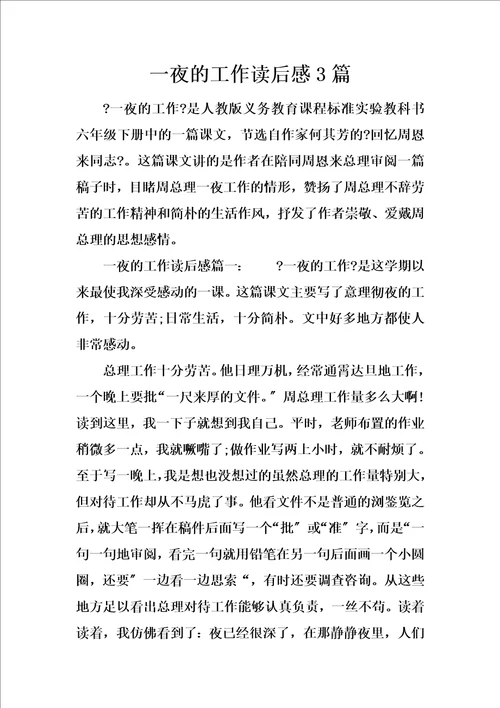 一夜的工作读后感3篇

?一夜的工作?是人教版义务教育课程标准实验教科书六年级下册中的一篇课文，节选自作家何其芳的?回忆周恩来同志?。这篇课文讲的是作者在陪同周恩来总理审阅一篇稿子时，目睹周总理一夜工作的情形，赞扬了周总理不辞劳苦的工作精神和简朴的生活作风，抒发了作者崇敬、爱戴周总理的思想感情。

一夜的工作读后感篇一：　?一夜的工作?是这学期以来最使我深受感动的一课。这篇课文主要写了意理彻夜的工作，十分劳苦;日常生活，十分简朴。文中好多地方都使人非常感动。

总理工作十分劳苦。他日理万机，经常通霄达旦地工作，一个晚上要批“一尺来厚的文件。”周总理工作量多么大啊!读到这里，我一下子就想到我自己。平时，老师布置的作业稍微多一点，我就噘嘴了;做作业写两上小时，就不耐烦了。至于写一晚上，我是想也没想过的虽然总理的工作量特别大，但对待工作却从不马虎了事。他看文件不是普通的浏鉴览之后，就大笔一挥在稿件后面写一个“批”或“准”字，而是“一句一句地审阅，看完一句就用铅笔在另一句后面画一个小圆圈，还要”一边看一边思索“，有时还要调查咨询。从这些地方足以看出总理对待工作能够认真负责，一丝不苟。读着读着，我仿佛看到了：夜已经很深了，在那静静夜里，人们